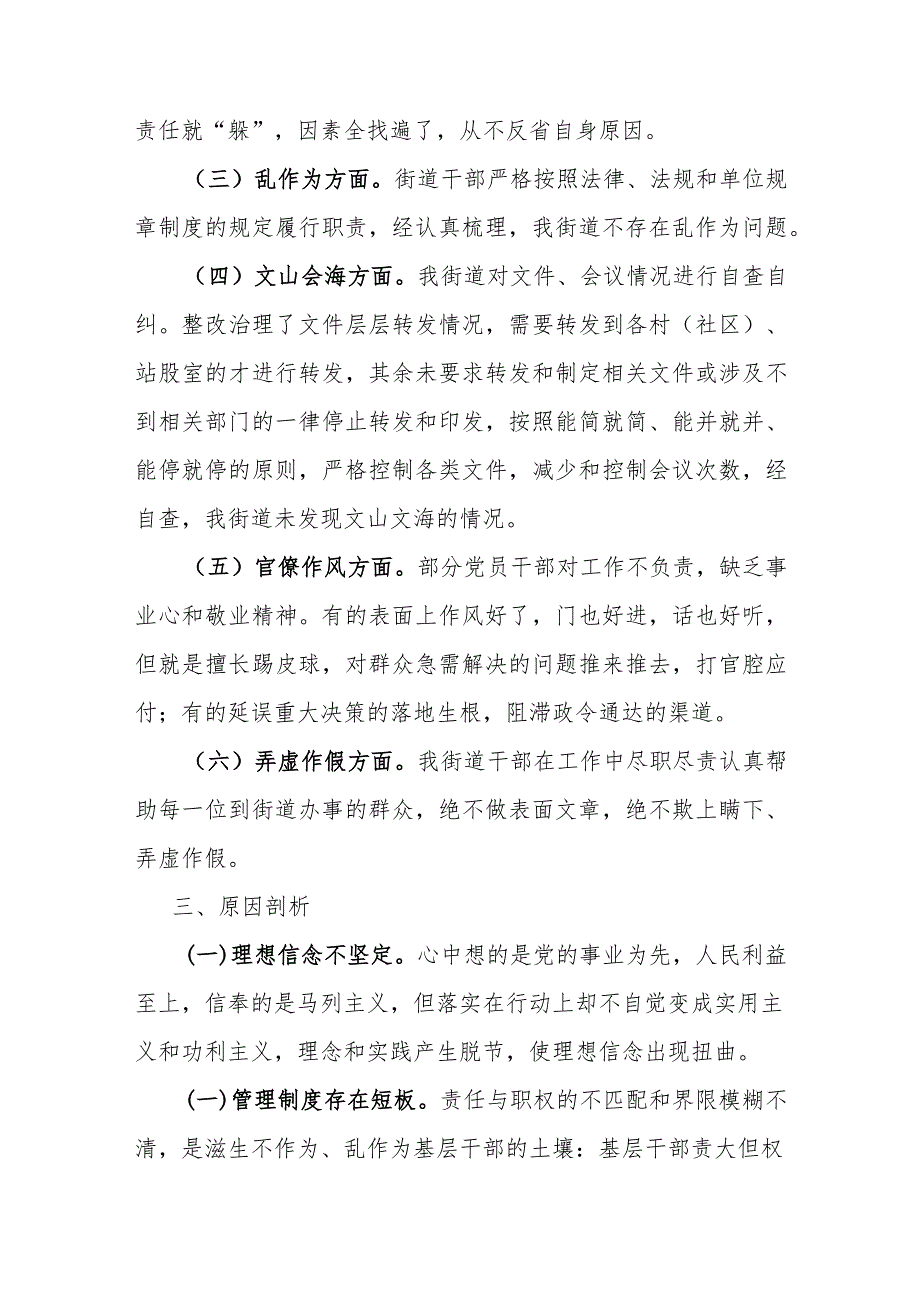 责任就“躲”，因素全找遍了，从不反省自身原因。

（三）乱作为方面。街道干部严格按照法律、法规和单位规章制度的规定履行职责，经认真梳理，我街道不存在乱作为问题。

（四）文山会海方面。我街道对文件、会议情况进行自查自纠。整改治理了文件层层转发情况，需要转发到各村（社区）、站股室的才进行转发，其余未要求转发和制定相关文件或涉及不到相关部门的一律停止转发和印发，按照能简就简、能并就并、能停就停的原则，严格控制各类文件，减少和控制会议次数，经自查，我街道未发现文山文海的情况。

（五）官僚作风方面。部分党员干部对工作不负责，缺乏事业心和敬业精神。有的表面上作风好了，门也好进，话也好听，但就是擅长踢皮球，对群众急需解决的问题推来推去，打官腔应付；有的延误重大决策的落地生根，阻滞政令通达的渠道。

（六）弄虚作假方面。我街道干部在工作中尽职尽责认真帮助每一位到街道办事的群众，绝不做表面文章，绝不欺上瞒下、弄虚作假。

三、原因剖析

(一)理想信念不坚定。心中想的是党的事业为先，人民利益至上，信奉的是马列主义，但落实在行动上却不自觉变成实用主义和功利主义，理念和实践产生脱节，使理想信念出现扭曲。

(一)管理制度存在短板。责任与职权的不匹配和界限模糊不清，是滋生不作为、乱作为基层干部的土壤：基层干部责大但权